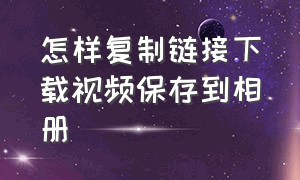 怎样复制链接下载视频保存到相册